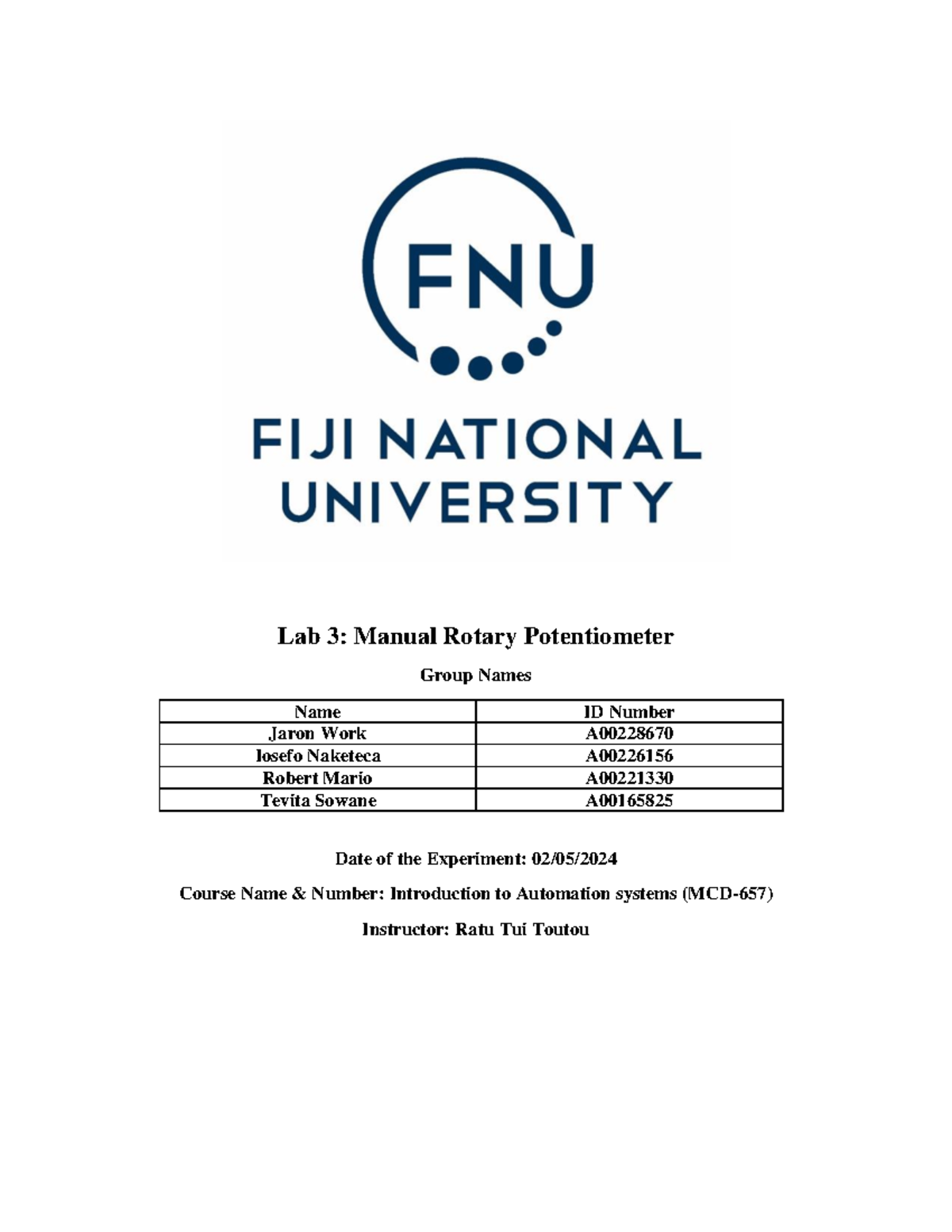 FNU

FIJI NATIONAL UNIVERSITY

Lab 3: Manual Rotary Potentiometer

Group Names

| Name | ID Number |
|---|---|
| Jaron Work | A00228670 |
| Iosefo Naketeca | A00226156 |
| Robert Mario | A00221330 |
| Tevita Sowane | A00165825 |

Date of the Experiment: 02/05/2024

Course Name & Number: Introduction to Automation systems (MCD-657)

Instructor: Ratu Tui Toutou